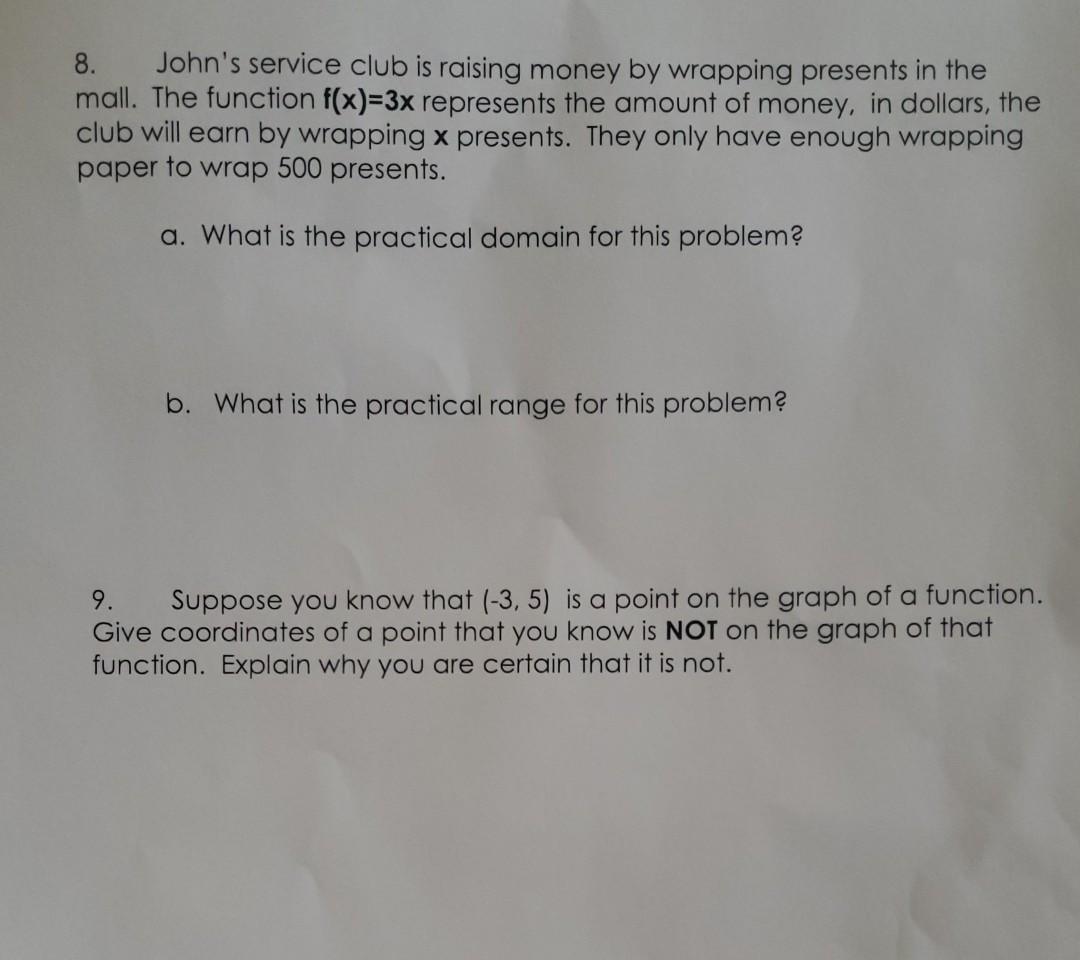 8. John's service club is raising money by wrapping presents in the mall. The function $f(x)=3x$ represents the amount of money, in dollars, the club will earn by wrapping x presents. They only have enough wrapping paper to wrap 500 presents.

a. What is the practical domain for this problem?

b. What is the practical range for this problem?

9. Suppose you know that (-3, 5) is a point on the graph of a function. Give coordinates of a point that you know is NOT on the graph of that function. Explain why you are certain that it is not.